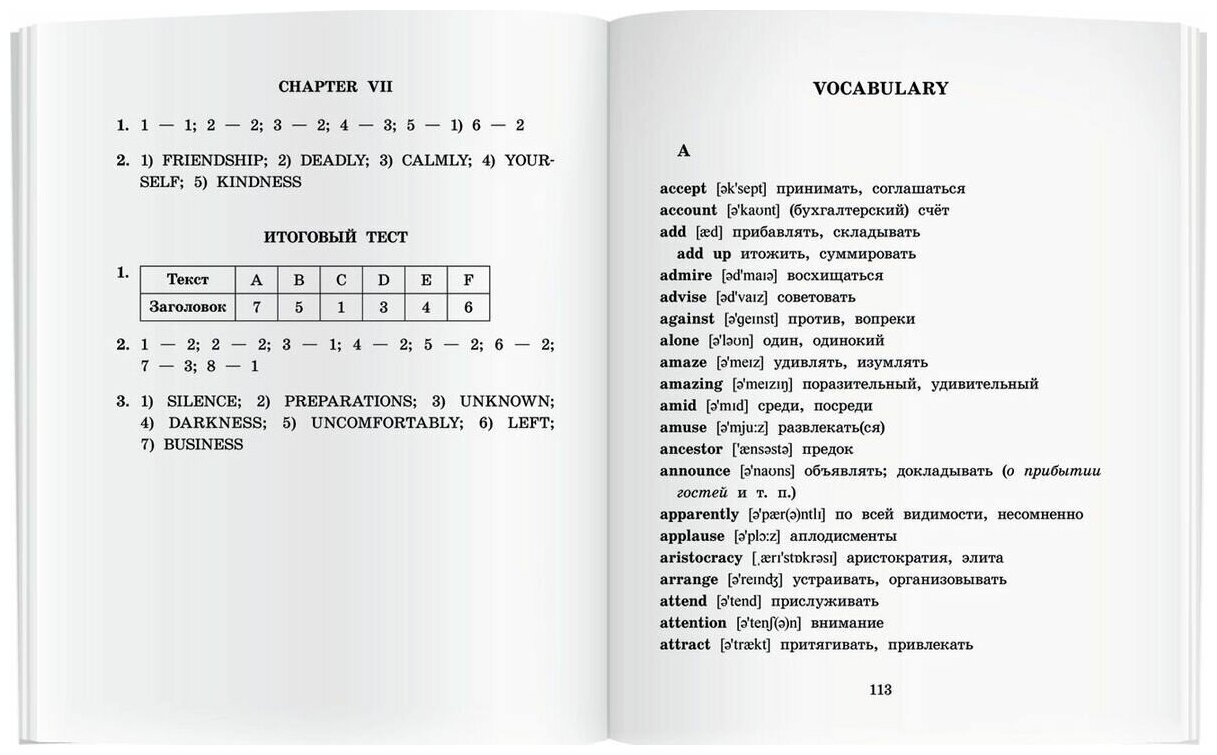 CHAPTER VII

1. 1 — 1; 2 — 2; 3 — 2; 4 — 3; 5 — 1) 6 — 2

2. 1) FRIENDSHIP; 2) DEADLY; 3) CALMLY; 4) YOURSELF; 5) KINDNESS

ИТОГОВЫЙ ТЕСТ

1.
| Текст | A | B | C | D | E | F |
|---|---|---|---|---|---|---|
| Заголовок | 7 | 5 | 1 | 3 | 4 | 6 |

2. 1 — 2; 2 — 2; 3 — 1; 4 — 2; 5 — 2; 6 — 2; 7 — 3; 8 — 1

3. 1) SILENCE; 2) PREPARATIONS; 3) UNKNOWN; 4) DARKNESS; 5) UNCOMFORTABLY; 6) LEFT; 7) BUSINESS

VOCABULARY

A

accept [ək'sept] принимать, соглашаться
account [ə'kaʊnt] (бухгалтерский) счёт
add [æd] прибавлять, складывать
add up итожить, суммировать
admire [əd'maɪə] восхищаться
advise [əd'vaɪz] советовать
against [ə'geɪnst] против, вопреки
alone [ə'ləʊn] один, одинокий
amaze [ə'meɪz] удивлять, изумлять
amazing [ə'meɪzɪŋ] поразительный, удивительный
amid [ə'mɪd] среди, посреди
amuse [ə'mju:z] развлекать(ся)
ancestor ['ænsəstə] предок
announce [ə'naʊns] объявлять; докладывать (о прибытии гостей и т. п.)
apparently [ə'pær(ə)ntlɪ] по всей видимости, несомненно
applause [ə'plɔ:z] аплодисменты
aristocracy [ˌærɪ'stɒkrəsɪ] аристократия, элита
arrange [ə'reɪndʒ] устраивать, организовывать
attend [ə'tend] прислуживать
attention [ə'tenʃ(ə)n] внимание
attract [ə'trækt] притягивать, привлекать

113